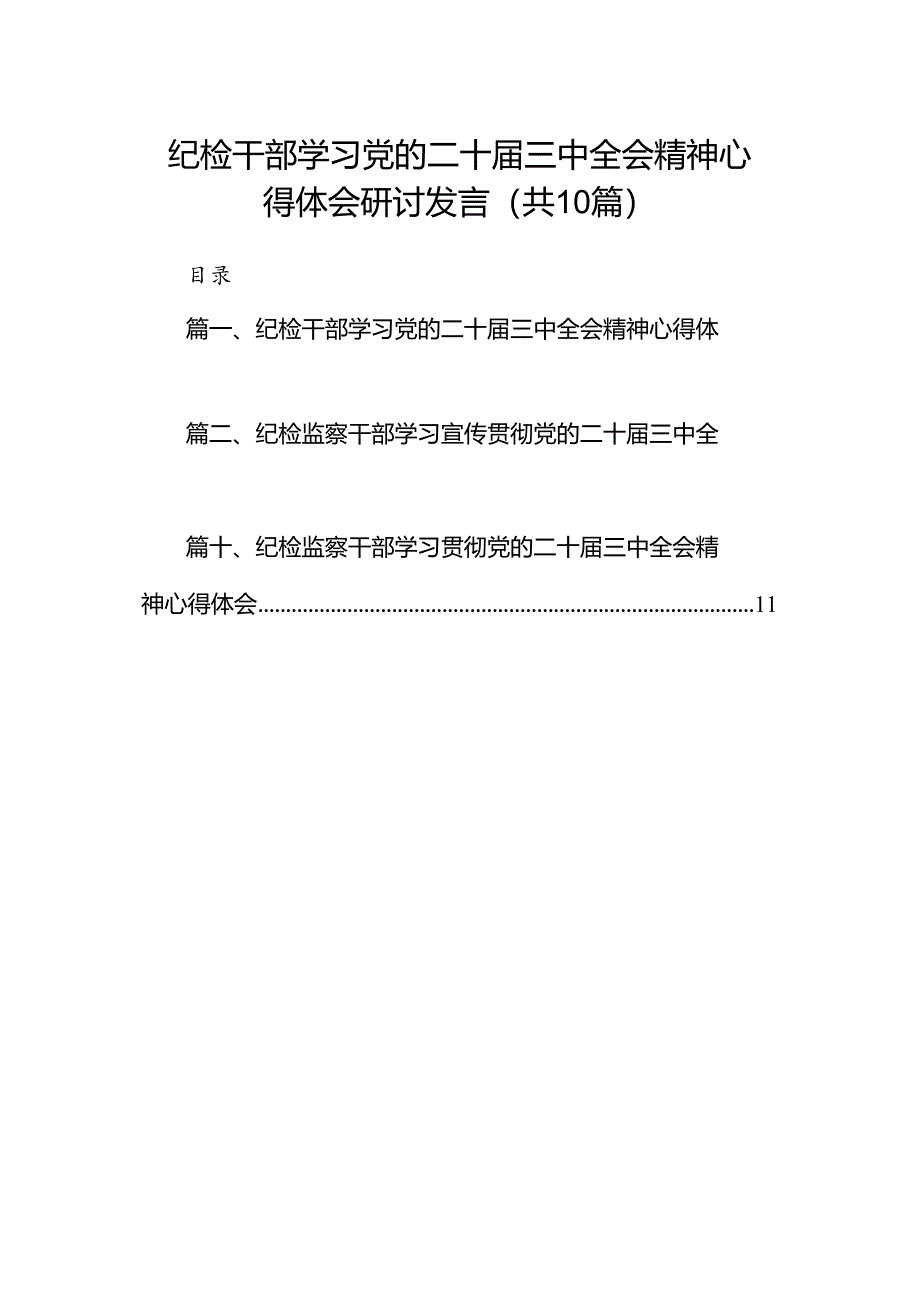 纪检干部学习党的二十届三中全会精神心得体会研讨发言（共10篇）

目录

篇一、纪检干部学习党的二十届三中全会精神心得体

篇二、纪检监察干部学习宣传贯彻党的二十届三中全

篇十、纪检监察干部学习贯彻党的二十届三中全会精神心得体会........................................................................................11